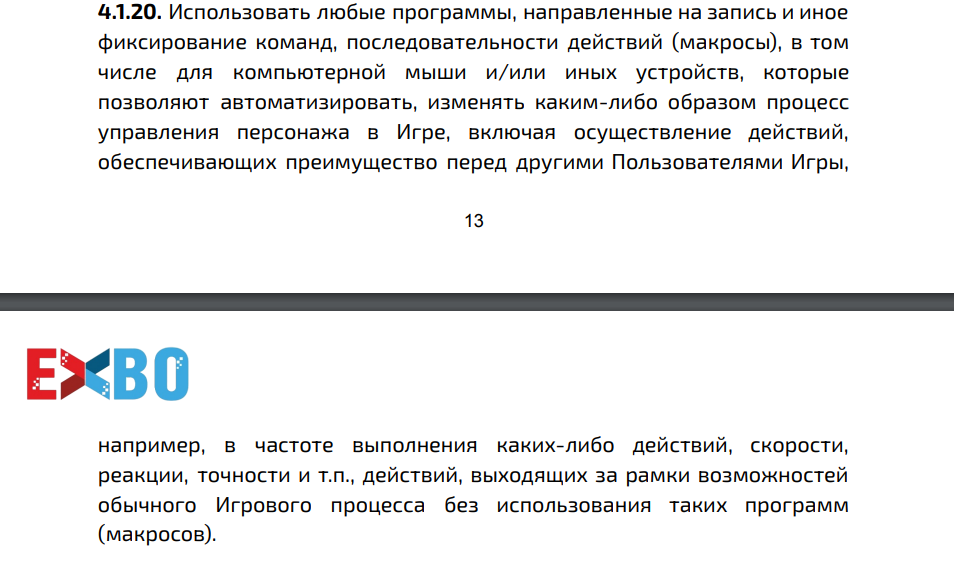 **4.1.20.** Использовать любые программы, направленные на запись и иное фиксирование команд, последовательности действий (макросы), в том числе для компьютерной мыши и/или иных устройств, которые позволяют автоматизировать, изменять каким-либо образом процесс управления персонажа в Игре, включая осуществление действий, обеспечивающих преимущество перед другими Пользователями Игры,

13

EXBO

например, в частоте выполнения каких-либо действий, скорости, реакции, точности и т.п., действий, выходящих за рамки возможностей обычного Игрового процесса без использования таких программ (макросов).